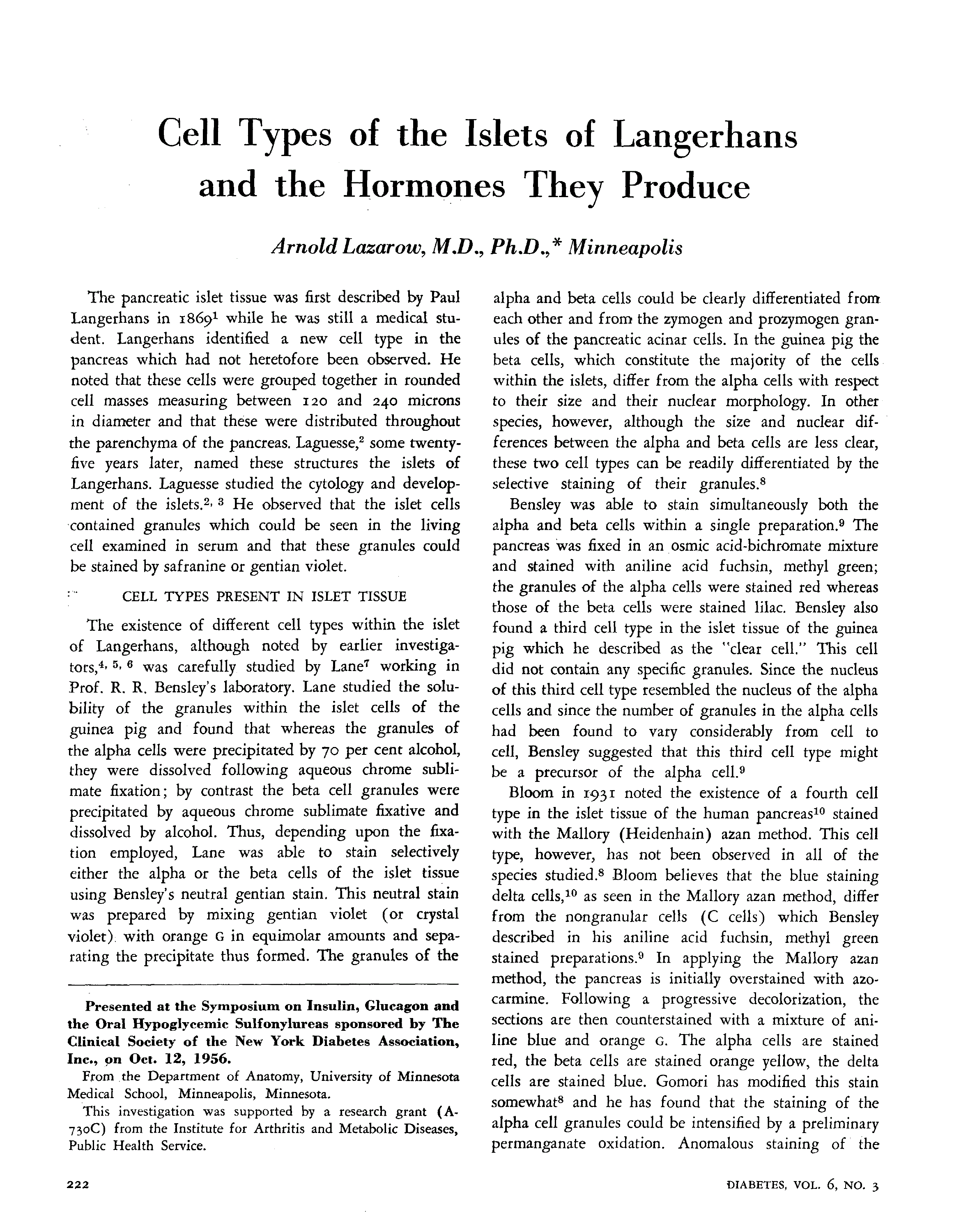 Cell Types of the Islets of Langerhans and the Hormones They Produce

Arnold Lazarow, M.D., Ph.D.,* Minneapolis

The pancreatic islet tissue was first described by Paul Langerhans in 1869$^{1}$ while he was still a medical student. Langerhans identified a new cell type in the pancreas which had not heretofore been observed. He noted that these cells were grouped together in rounded cell masses measuring between 120 and 240 microns in diameter and that these were distributed throughout the parenchyma of the pancreas. Laguesse,$^{2}$ some twenty-five years later, named these structures the islets of Langerhans. Laguesse studied the cytology and development of the islets.$^{2, 3}$ He observed that the islet cells contained granules which could be seen in the living cell examined in serum and that these granules could be stained by safranine or gentian violet.

CELL TYPES PRESENT IN ISLET TISSUE

The existence of different cell types within the islet of Langerhans, although noted by earlier investigators,$^{4, 5, 6}$ was carefully studied by Lane$^{7}$ working in Prof. R. R. Bensley's laboratory. Lane studied the solubility of the granules within the islet cells of the guinea pig and found that whereas the granules of the alpha cells were precipitated by 70 per cent alcohol, they were dissolved following aqueous chrome sublimate fixation; by contrast the beta cell granules were precipitated by aqueous chrome sublimate fixative and dissolved by alcohol. Thus, depending upon the fixation employed, Lane was able to stain selectively either the alpha or the beta cells of the islet tissue using Bensley's neutral gentian stain. This neutral stain was prepared by mixing gentian violet (or crystal violet) with orange G in equimolar amounts and separating the precipitate thus formed. The granules of the

Presented at the Symposium on Insulin, Glucagon and the Oral Hypoglycemic Sulfonylureas sponsored by The Clinical Society of the New York Diabetes Association, Inc., on Oct. 12, 1956.

From the Department of Anatomy, University of Minnesota Medical School, Minneapolis, Minnesota.

This investigation was supported by a research grant (A-730C) from the Institute for Arthritis and Metabolic Diseases, Public Health Service.

alpha and beta cells could be clearly differentiated from each other and from the zymogen and prozymogen granules of the pancreatic acinar cells. In the guinea pig the beta cells, which constitute the majority of the cells within the islets, differ from the alpha cells with respect to their size and their nuclear morphology. In other species, however, although the size and nuclear differences between the alpha and beta cells are less clear, these two cell types can be readily differentiated by the selective staining of their granules.$^{8}$

Bensley was able to stain simultaneously both the alpha and beta cells within a single preparation.$^{9}$ The pancreas was fixed in an osmic acid-bichromate mixture and stained with aniline acid fuchsin, methyl green; the granules of the alpha cells were stained red whereas those of the beta cells were stained lilac. Bensley also found a third cell type in the islet tissue of the guinea pig which he described as the "clear cell." This cell did not contain any specific granules. Since the nucleus of this third cell type resembled the nucleus of the alpha cells and since the number of granules in the alpha cells had been found to vary considerably from cell to cell, Bensley suggested that this third cell type might be a precursor of the alpha cell.$^{9}$

Bloom in 1931 noted the existence of a fourth cell type in the islet tissue of the human pancreas$^{10}$ stained with the Mallory (Heidenhain) azan method. This cell type, however, has not been observed in all of the species studied.$^{8}$ Bloom believes that the blue staining delta cells,$^{10}$ as seen in the Mallory azan method, differ from the nongranular cells (C cells) which Bensley described in his aniline acid fuchsin, methyl green stained preparations.$^{9}$ In applying the Mallory azan method, the pancreas is initially overstained with azocarmine. Following a progressive decolorization, the sections are then counterstained with a mixture of aniline blue and orange G. The alpha cells are stained red, the beta cells are stained orange yellow, the delta cells are stained blue. Gomori has modified this stain somewhat$^{8}$ and he has found that the staining of the alpha cell granules could be intensified by a preliminary permanganate oxidation. Anomalous staining of the

222

DIABETES, VOL. 6, NO. 3